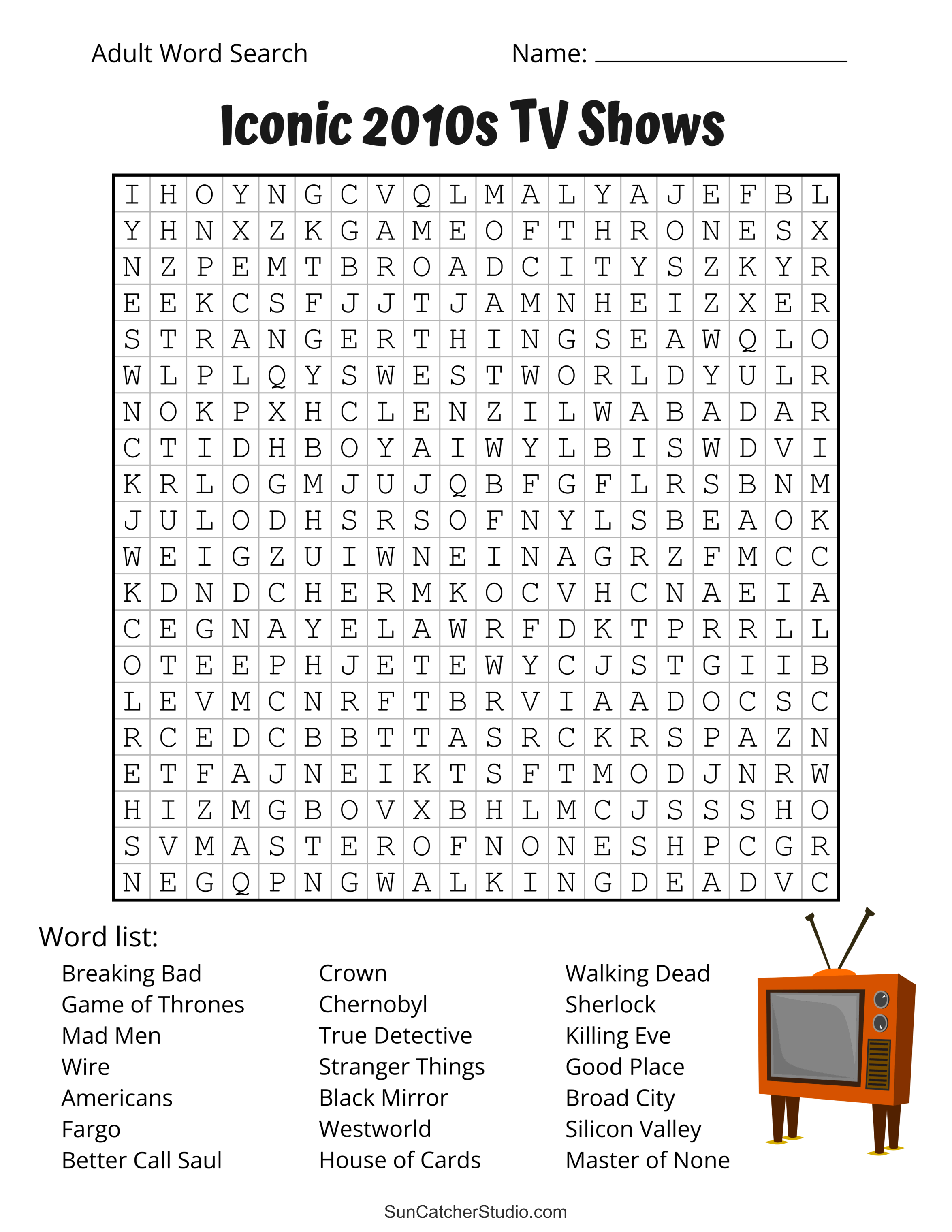 Adult Word Search

Name: ____

Iconic 2010s TV Shows

| I | H | O | Y | N | G | C | V | Q | L | M | A | L | Y | A | J | E | F | B | L |
|---|---|---|---|---|---|---|---|---|---|---|---|---|---|---|---|---|---|---|---|
| Y | H | N | X | Z | K | G | A | M | E | O | F | T | H | R | O | N | E | S | X |
| N | Z | P | E | M | T | B | R | O | A | D | C | I | T | Y | S | Z | K | Y | R |
| E | E | K | C | S | F | J | J | T | J | A | M | N | H | E | I | Z | X | E | R |
| S | T | R | A | N | G | E | R | T | H | I | N | G | S | E | A | W | Q | L | O |
| W | L | P | L | Q | Y | S | W | E | S | T | W | O | R | L | D | Y | U | L | R |
| N | O | K | P | X | H | C | L | E | N | Z | I | L | W | A | B | A | D | A | R |
| C | T | I | D | H | B | O | Y | A | I | W | Y | L | B | I | S | W | D | V | I |
| K | R | L | O | G | M | J | U | J | Q | B | F | G | F | L | R | S | B | N | M |
| J | U | L | O | D | H | S | R | S | O | F | N | Y | L | S | B | E | A | O | K |
| W | E | I | G | Z | U | I | W | N | E | I | N | A | G | R | Z | F | M | C | C |
| K | D | N | D | C | H | E | R | M | K | O | C | V | H | C | N | A | E | I | A |
| C | E | G | N | A | Y | E | L | A | W | R | F | D | K | T | P | R | R | L | L |
| O | T | E | E | P | H | J | E | T | E | W | Y | C | J | S | T | G | I | I | B |
| L | E | V | M | C | N | R | F | T | B | R | V | I | A | A | D | O | C | S | C |
| R | C | E | D | C | B | B | T | T | A | S | R | C | K | R | S | P | A | Z | N |
| E | T | F | A | J | N | E | I | K | T | S | F | T | M | O | D | J | N | R | W |
| H | I | Z | M | G | B | O | V | X | B | H | L | M | C | J | S | S | S | H | O |
| S | V | M | A | S | T | E | R | O | F | N | O | N | E | S | H | P | C | G | R |
| N | E | G | Q | P | N | G | W | A | L | K | I | N | G | D | E | A | D | V | C |

Word list:

Breaking Bad
Game of Thrones
Mad Men
Wire
Americans
Fargo
Better Call Saul

Crown
Chernobyl
True Detective
Stranger Things
Black Mirror
Westworld
House of Cards

Walking Dead
Sherlock
Killing Eve
Good Place
Broad City
Silicon Valley
Master of None

SunCatcherStudio.com